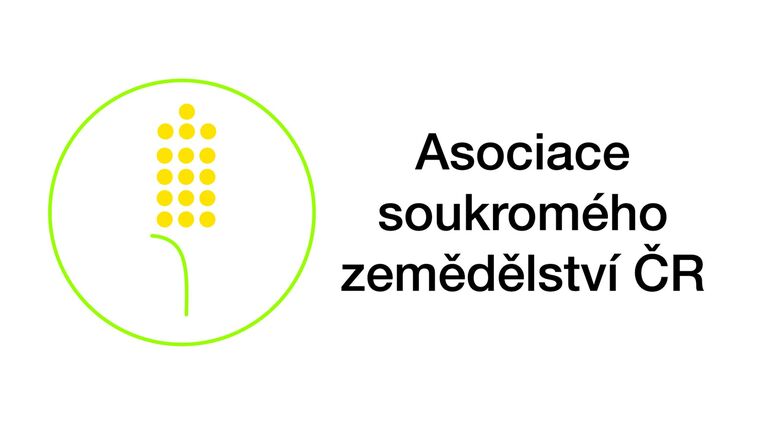 Asociace soukromého zemědělství ČR